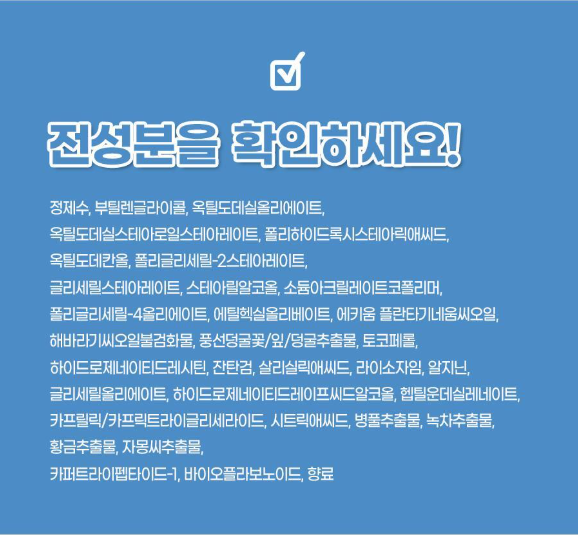 ☑

전성분을 확인하세요!

정제수, 부틸렌글라이콜, 옥틸도데실올리에이트, 옥틸도데실스테아로일스테아레이트, 폴리하이드록시스테아릭애씨드, 옥틸도데칸올, 폴리글리세릴-2스테아레이트, 글리세릴스테아레이트, 스테아릴알코올, 소듐아크릴레이트코폴리머, 폴리글리세릴-4올리에이트, 에틸헥실올리베이트, 에키움 플란타기네움씨오일, 해바라기씨오일불검화물, 풍선덩굴꽃/잎/덩굴추출물, 토코페롤, 하이드로제네이티드레시틴, 잔탄검, 살리실릭애씨드, 라이소자임, 알지닌, 글리세릴올리에이트, 하이드로제네이티드레이프씨드알코올, 헵틸운데실레네이트, 카프릴릭/카프릭트라이글리세라이드, 시트릭애씨드, 병풀추출물, 녹차추출물, 황금추출물, 자몽씨추출물, 카퍼트라이펩타이드-1, 바이오플라보노이드, 향료